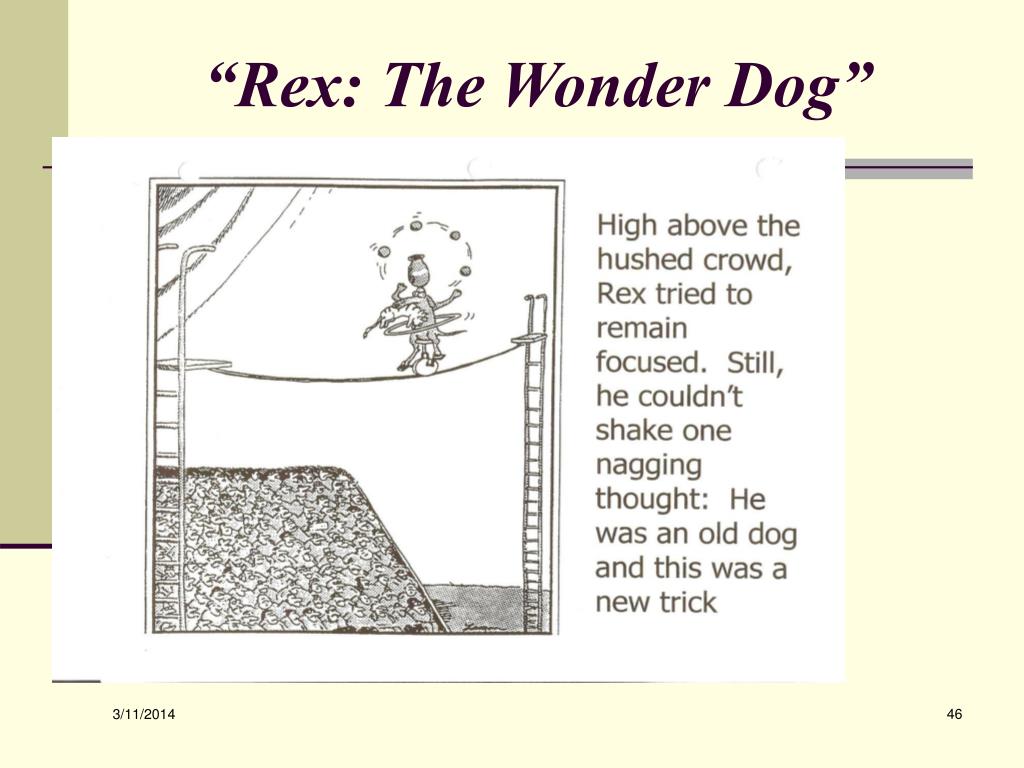 “Rex: The Wonder Dog”

High above the hushed crowd, Rex tried to remain focused. Still, he couldn’t shake one nagging thought: He was an old dog and this was a new trick

3/11/2014

46